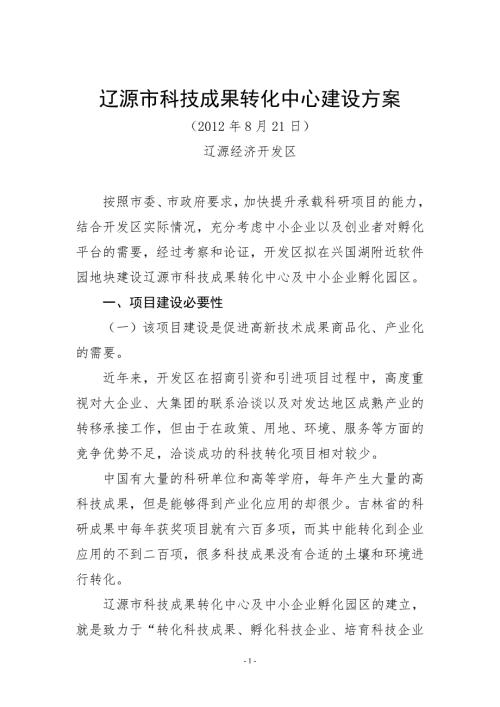 辽源市科技成果转化中心建设方案

（2012 年 8 月 21 日）

辽源经济开发区

按照市委、市政府要求，加快提升承载科研项目的能力，结合开发区实际情况，充分考虑中小企业以及创业者对孵化平台的需要，经过考察和论证，开发区拟在兴国湖附近软件园地块建设辽源市科技成果转化中心及中小企业孵化园区。

一、项目建设必要性

（一）该项目建设是促进高新技术成果商品化、产业化的需要。

近年来，开发区在招商引资和引进项目过程中，高度重视对大企业、大集团的联系洽谈以及对发达地区成熟产业的转移承接工作，但由于在政策、用地、环境、服务等方面的竞争优势不足，洽谈成功的科技转化项目相对较少。

中国有大量的科研单位和高等学府，每年产生大量的高科技成果，但是能够得到产业化应用的却很少。吉林省的科研成果中每年获奖项目就有六百多项，而其中能转化到企业应用的不到二百项，很多科技成果没有合适的土壤和环境进行转化。

辽源市科技成果转化中心及中小企业孵化园区的建立，就是致力于“转化科技成果、孵化科技企业、培育科技企业

-1-